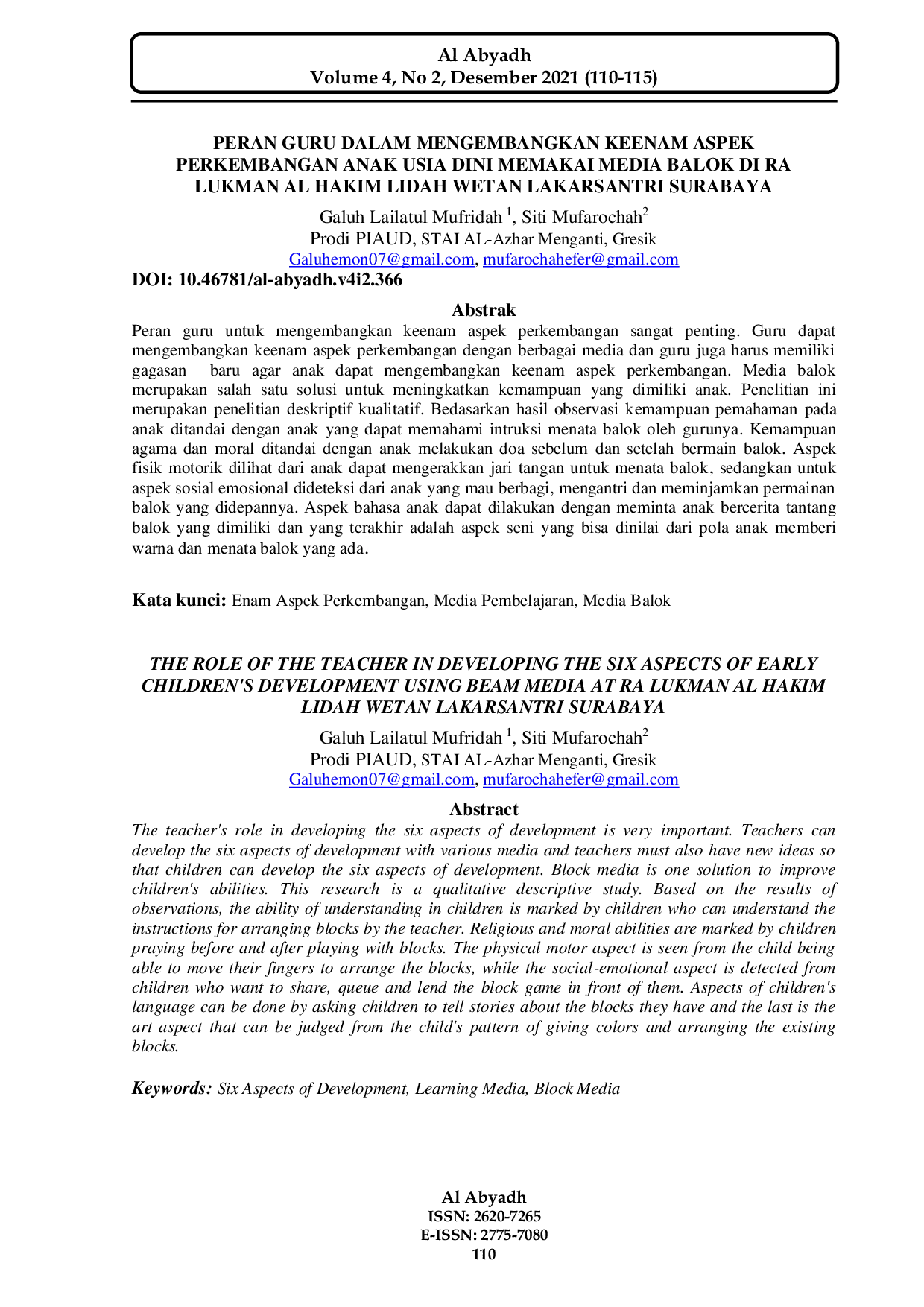 Al Abyadh
Volume 4, No 2, Desember 2021 (110-115)

PERAN GURU DALAM MENGEMBANGKAN KEENAM ASPEK PERKEMBANGAN ANAK USIA DINI MEMAKAI MEDIA BALOK DI RA LUKMAN AL HAKIM LIDAH WETAN LAKARSANTRI SURABAYA

Galuh Lailatul Mufridah $^1$, Siti Mufarochah$^2$
Prodi PIAUD, STAI AL-Azhar Menganti, Gresik
Galuhemon07@gmail.com, mufarochahefer@gmail.com

DOI: 10.46781/al-abyadh.v4i2.366

Abstrak

Peran guru untuk mengembangkan keenam aspek perkembangan sangat penting. Guru dapat mengembangkan keenam aspek perkembangan dengan berbagai media dan guru juga harus memiliki gagasan baru agar anak dapat mengembangkan keenam aspek perkembangan. Media balok merupakan salah satu solusi untuk meningkatkan kemampuan yang dimiliki anak. Penelitian ini merupakan penelitian deskriptif kualitatif. Bedasarkan hasil observasi kemampuan pemahaman pada anak ditandai dengan anak yang dapat memahami intruksi menata balok oleh gurunya. Kemampuan agama dan moral ditandai dengan anak melakukan doa sebelum dan setelah bermain balok. Aspek fisik motorik dilihat dari anak dapat mengerakkan jari tangan untuk menata balok, sedangkan untuk aspek sosial emosional dideteksi dari anak yang mau berbagi, mengantri dan meminjamkan permainan balok yang didepannya. Aspek bahasa anak dapat dilakukan dengan meminta anak bercerita tantang balok yang dimiliki dan yang terakhir adalah aspek seni yang bisa dinilai dari pola anak memberi warna dan menata balok yang ada.

Kata kunci: Enam Aspek Perkembangan, Media Pembelajaran, Media Balok

THE ROLE OF THE TEACHER IN DEVELOPING THE SIX ASPECTS OF EARLY CHILDREN'S DEVELOPMENT USING BEAM MEDIA AT RA LUKMAN AL HAKIM LIDAH WETAN LAKARSANTRI SURABAYA

Galuh Lailatul Mufridah $^1$, Siti Mufarochah$^2$
Prodi PIAUD, STAI AL-Azhar Menganti, Gresik
Galuhemon07@gmail.com, mufarochahefer@gmail.com

Abstract

The teacher's role in developing the six aspects of development is very important. Teachers can develop the six aspects of development with various media and teachers must also have new ideas so that children can develop the six aspects of development. Block media is one solution to improve children's abilities. This research is a qualitative descriptive study. Based on the results of observations, the ability of understanding in children is marked by children who can understand the instructions for arranging blocks by the teacher. Religious and moral abilities are marked by children praying before and after playing with blocks. The physical motor aspect is seen from the child being able to move their fingers to arrange the blocks, while the social-emotional aspect is detected from children who want to share, queue and lend the block game in front of them. Aspects of children's language can be done by asking children to tell stories about the blocks they have and the last is the art aspect that can be judged from the child's pattern of giving colors and arranging the existing blocks.

Keywords: Six Aspects of Development, Learning Media, Block Media

Al Abyadh
ISSN: 2620-7265
E-ISSN: 2775-7080
110